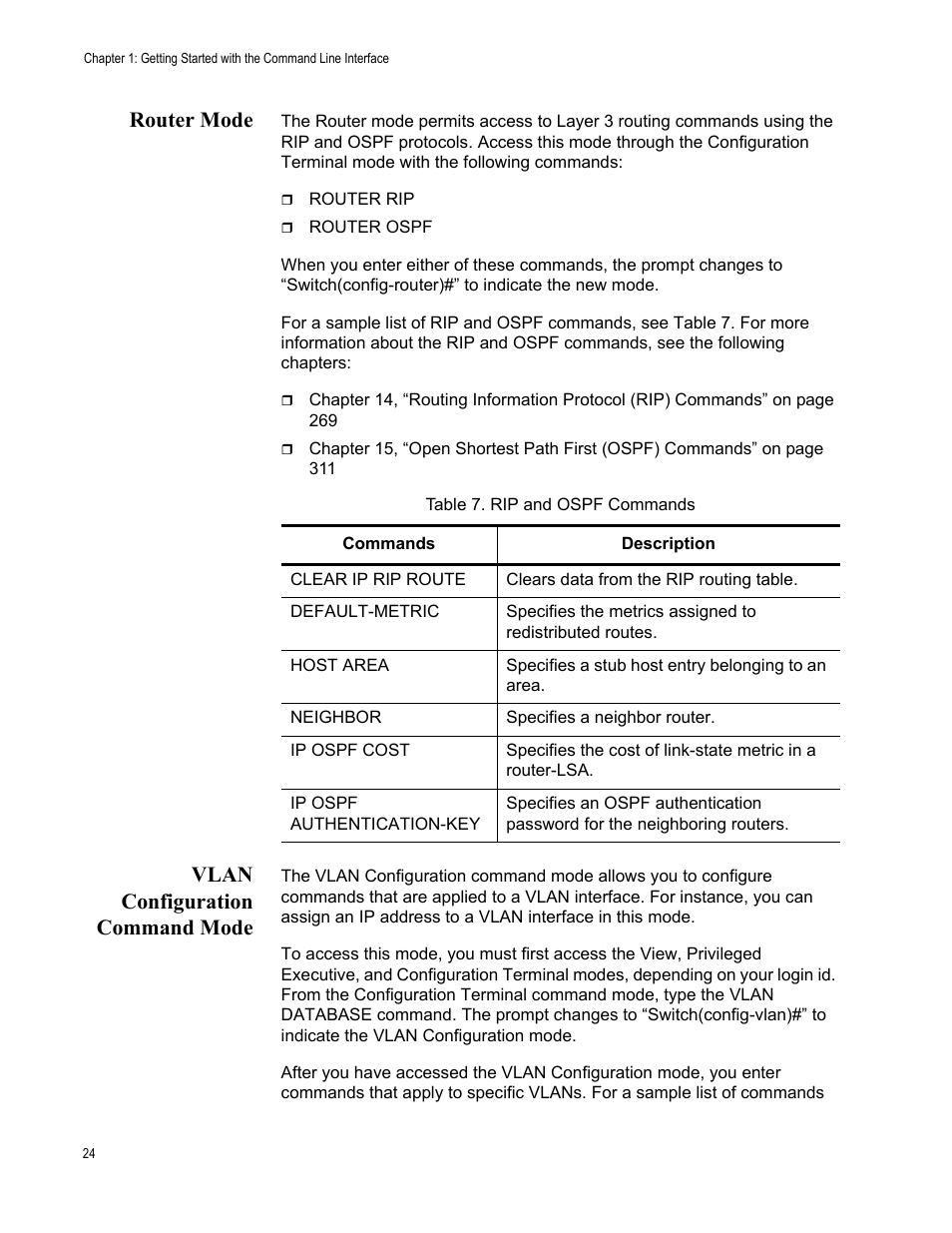 Chapter 1: Getting Started with the Command Line Interface

Router Mode

The Router mode permits access to Layer 3 routing commands using the RIP and OSPF protocols. Access this mode through the Configuration Terminal mode with the following commands:

❒ ROUTER RIP

❒ ROUTER OSPF

When you enter either of these commands, the prompt changes to “Switch(config-router)#” to indicate the new mode.

For a sample list of RIP and OSPF commands, see Table 7. For more information about the RIP and OSPF commands, see the following chapters:

❒ Chapter 14, “Routing Information Protocol (RIP) Commands” on page 269

❒ Chapter 15, “Open Shortest Path First (OSPF) Commands” on page 311

Table 7. RIP and OSPF Commands

| Commands | Description |
|---|---|
| CLEAR IP RIP ROUTE | Clears data from the RIP routing table. |
| DEFAULT-METRIC | Specifies the metrics assigned to redistributed routes. |
| HOST AREA | Specifies a stub host entry belonging to an area. |
| NEIGHBOR | Specifies a neighbor router. |
| IP OSPF COST | Specifies the cost of link-state metric in a router-LSA. |
| IP OSPF AUTHENTICATION-KEY | Specifies an OSPF authentication password for the neighboring routers. |

VLAN Configuration Command Mode

The VLAN Configuration command mode allows you to configure commands that are applied to a VLAN interface. For instance, you can assign an IP address to a VLAN interface in this mode.

To access this mode, you must first access the View, Privileged Executive, and Configuration Terminal modes, depending on your login id. From the Configuration Terminal command mode, type the VLAN DATABASE command. The prompt changes to “Switch(config-vlan)#” to indicate the VLAN Configuration mode.

After you have accessed the VLAN Configuration mode, you enter commands that apply to specific VLANs. For a sample list of commands

24